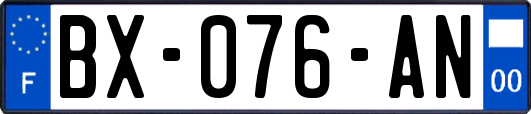 F
BX-076-AN
00